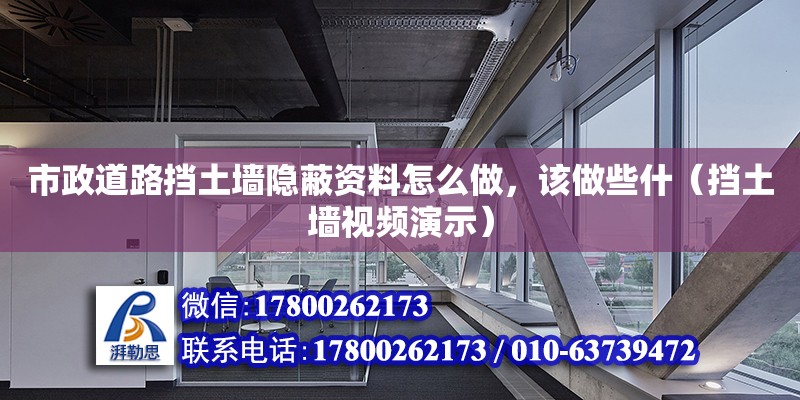 市政道路挡土墙隐蔽资料怎么做，该做些什（挡土墙视频演示）

湃勒思

微信：17800262173

联系电话：17800262173 / 010-63739472